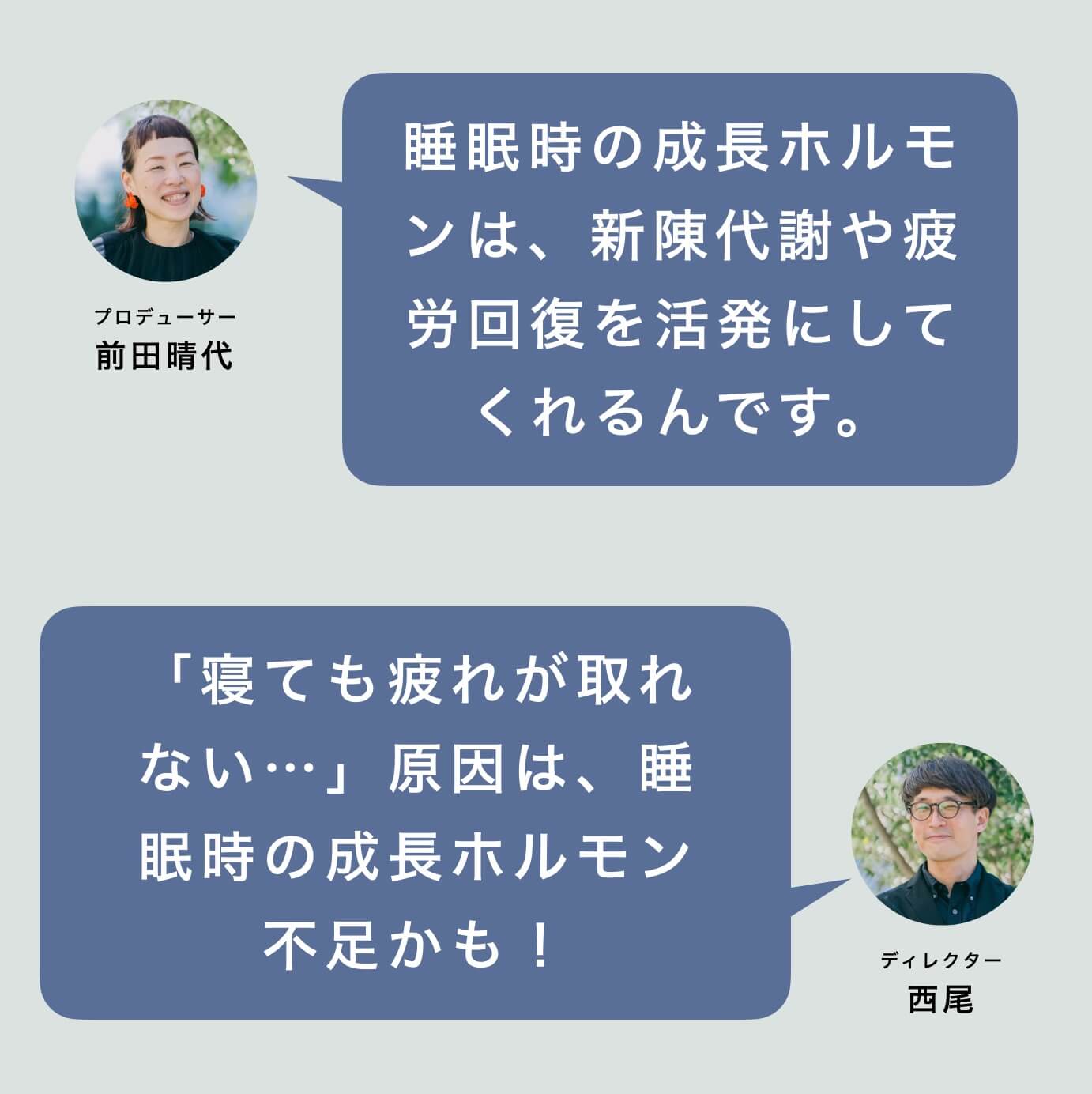 プロデューサー
前田晴代

睡眠時の成長ホルモンは、新陳代謝や疲労回復を活発にしてくれるんです。

「寝ても疲れが取れない…」原因は、睡眠時の成長ホルモン不足かも！

ディレクター
西尾